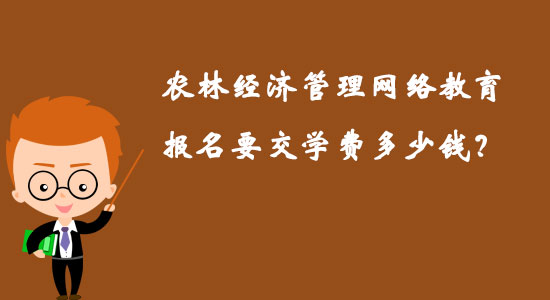 农林经济管理网络教育
报名要交学费多少钱?